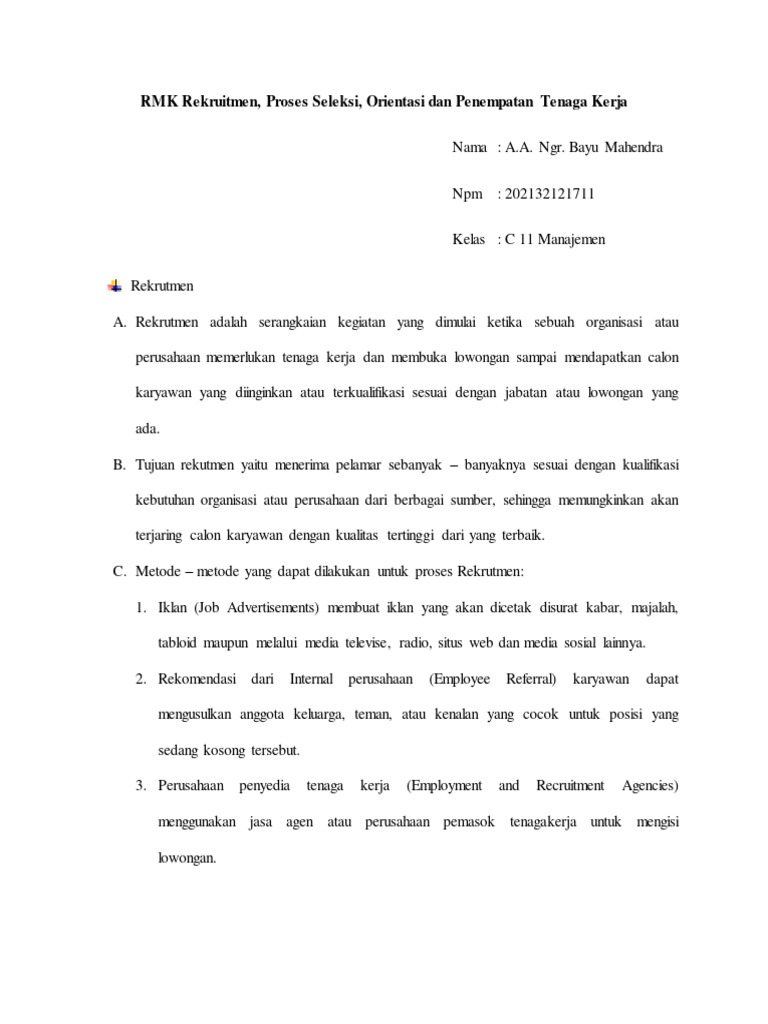 RMK Rekruitmen, Proses Seleksi, Orientasi dan Penempatan Tenaga Kerja

Nama : A.A. Ngr. Bayu Mahendra

Npm : 202132121711

Kelas : C 11 Manajemen

Rekrutmen

A. Rekrutmen adalah serangkaian kegiatan yang dimulai ketika sebuah organisasi atau perusahaan memerlukan tenaga kerja dan membuka lowongan sampai mendapatkan calon karyawan yang diinginkan atau terkualifikasi sesuai dengan jabatan atau lowongan yang ada.

B. Tujuan rekutmen yaitu menerima pelamar sebanyak – banyaknya sesuai dengan kualifikasi kebutuhan organisasi atau perusahaan dari berbagai sumber, sehingga memungkinkan akan terjaring calon karyawan dengan kualitas tertinggi dari yang terbaik.

C. Metode – metode yang dapat dilakukan untuk proses Rekrutmen:

1. Iklan (Job Advertisements) membuat iklan yang akan dicetak disurat kabar, majalah, tabloid maupun melalui media televise, radio, situs web dan media sosial lainnya.

2. Rekomendasi dari Internal perusahaan (Employee Referral) karyawan dapat mengusulkan anggota keluarga, teman, atau kenalan yang cocok untuk posisi yang sedang kosong tersebut.

3. Perusahaan penyedia tenaga kerja (Employment and Recruitment Agencies) menggunakan jasa agen atau perusahaan pemasok tenagakerja untuk mengisi lowongan.